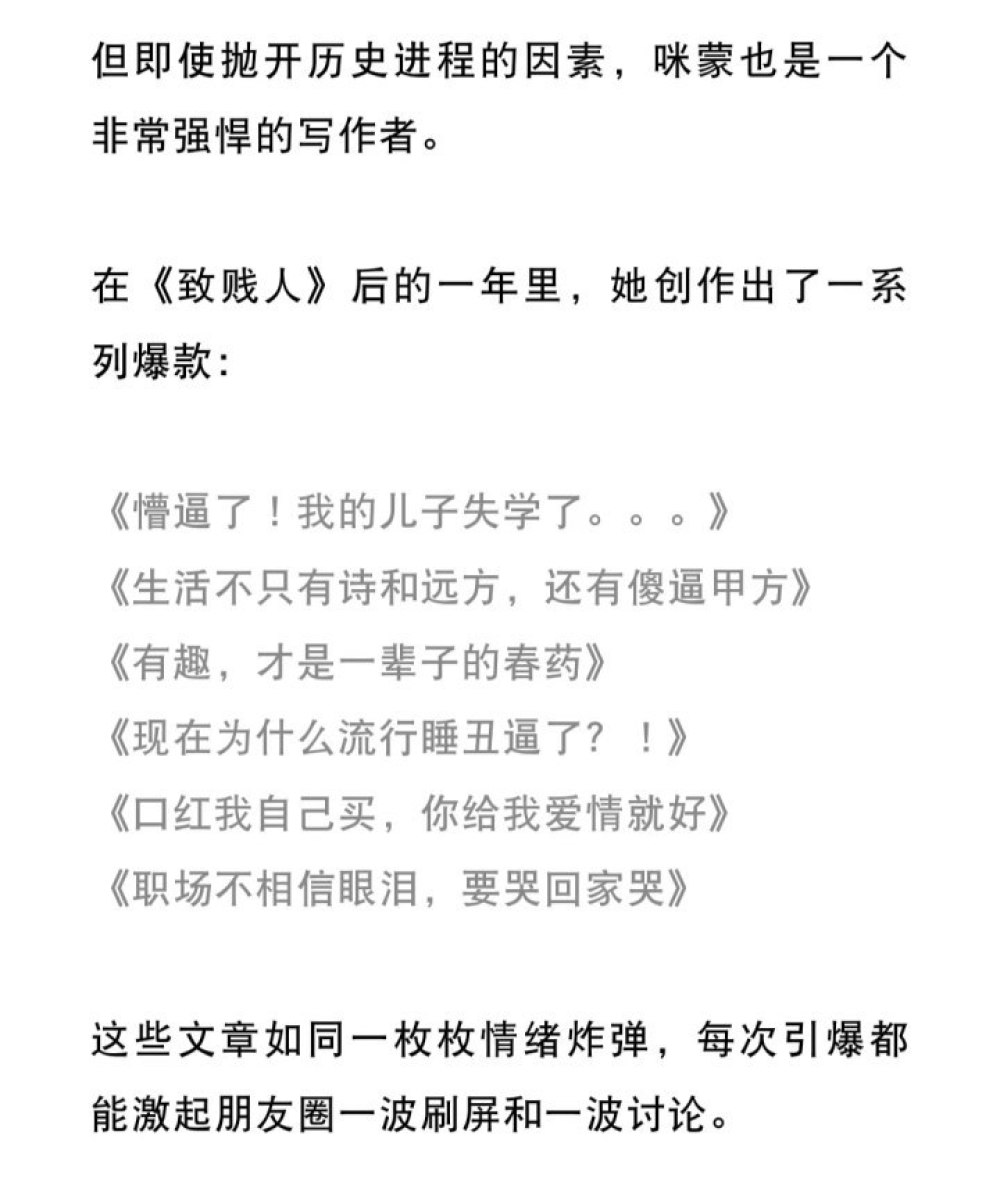 但即使抛开历史进程的因素，咪蒙也是一个非常强悍的写作者。

在《致贱人》后的一年里，她创作出了一系列爆款：

《懵逼了！我的儿子失学了。。。》
《生活不只有诗和远方，还有傻逼甲方》
《有趣，才是一辈子的春药》
《现在为什么流行睡丑逼了？！》
《口红我自己买，你给我爱情就好》
《职场不相信眼泪，要哭回家哭》

这些文章如同一枚枚情绪炸弹，每次引爆都能激起朋友圈一波刷屏和一波讨论。